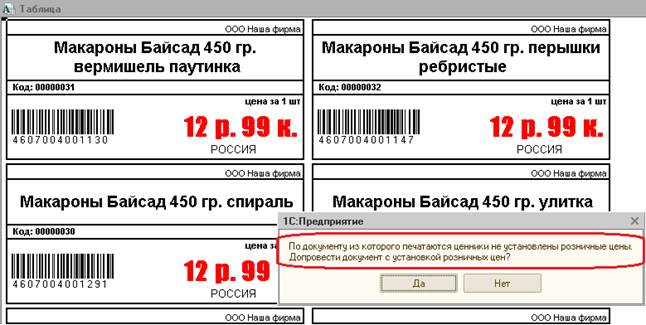 Таблица

ООО Наша фирма

Макароны Байсад 450 гр. вермишель паутинка

Код: 00000031

цена за 1 шт

4607004001130

12 р. 99 к.

РОССИЯ

ООО Наша фирма

Макароны Байсад 450 гр. перышки ребристые

Код: 00000032

цена за 1 шт

4607004001147

12 р. 99 к.

РОССИЯ

ООО Наша фирма

Макароны Байсад 450 гр. спираль

Код: 00000030

цена за

4607004001291

12 р. 99

РОССИЯ

ООО Наша фирма

Макароны Байсад 450 гр. улитка

1С:Предприятие

По документу из которого печатаются ценники не установлены розничные цены. Допровести документ с установкой розничных цен?

Да

Нет

ООО Наша фирма

ООО Наша фирма